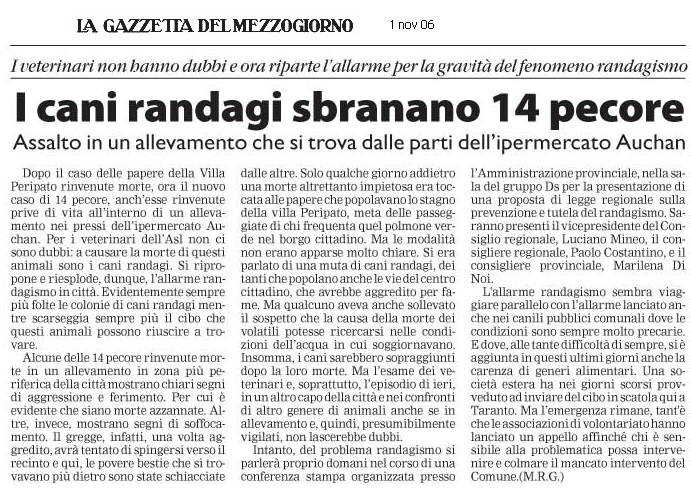 LA GAZZETTA DEL MEZZOGIORNO 1 nov 06

I veterinari non hanno dubbi e ora riparte l'allarme per la gravità del fenomeno randagismo

I cani randagi sbranano 14 pecore

Assalto in un allevamento che si trova dalle parti dell'ipermercato Auchan

Dopo il caso delle papere della Villa Peripato rinvenute morte, ora il nuovo caso di 14 pecore, anch'esse rinvenute prive di vita all'interno di un allevamento nei pressi dell'ipermercato Auchan. Per i veterinari dell'Asl non ci sono dubbi: a causare la morte di questi animali sono i cani randagi. Si ripropone e riesplode, dunque, l'allarme randagismo in città. Evidentemente sempre più folte le colonie di cani randagi mentre scarseggia sempre più il cibo che questi animali possono riuscire a trovare.

Alcune delle 14 pecore rinvenute morte in un allevamento in zona più periferica della città mostrano chiari segni di aggressione e ferimento. Per cui è evidente che siano morte azzannate. Altre, invece, mostrano segni di soffocamento. Il gregge, infatti, una volta aggredito, avrà tentato di spingersi verso il recinto e qui, le povere bestie che si trovavano più dietro sono state schiacciate dalle altre. Solo qualche giorno addietro una morte altrettanto impietosa era toccata alle papere che popolavano lo stagno della villa Peripato, meta delle passeggiate di chi frequenta quel polmone verde nel borgo cittadino. Ma le modalità non erano apparse molto chiare. Si era parlato di una muta di cani randagi, dei tanti che popolano anche le vie del centro cittadino, che avrebbe aggredito per fame. Ma qualcuno aveva anche sollevato il sospetto che la causa della morte dei volatili potesse ricercarsi nelle condizioni dell'acqua in cui soggiornavano. Insomma, i cani sarebbero sopraggiunti dopo la loro morte. Ma l'esame dei veterinari e, soprattutto, l'episodio di ieri, in un altro capo della città e nei confronti di altro genere di animali anche se in allevamento e, quindi, presumibilmente vigilati, non lascerebbe dubbi.

Intanto, del problema randagismo si parlerà proprio domani nel corso di una conferenza stampa organizzata presso l'Amministrazione provinciale, nella sala del gruppo Ds per la presentazione di una proposta di legge regionale sulla prevenzione e tutela del randagismo. Saranno presenti il vicepresidente del Consiglio regionale, Luciano Mineo, il consigliere regionale, Paolo Costantino, e il consigliere provinciale, Marilena Di Noi.

L'allarme randagismo sembra viaggiare parallelo con l'allarme lanciato anche nei canili pubblici comunali dove le condizioni sono sempre molto precarie. E dove, alle tante difficoltà di sempre, si è aggiunta in questi ultimi giorni anche la carenza di generi alimentari. Una società estera ha nei giorni scorsi provveduto ad inviare del cibo in scatola qui a Taranto. Ma l'emergenza rimane, tant'è che le associazioni di volontariato hanno lanciato un appello affinché chi è sensibile alla problematica possa intervenire e colmare il mancato intervento del Comune.(M.R.G.)